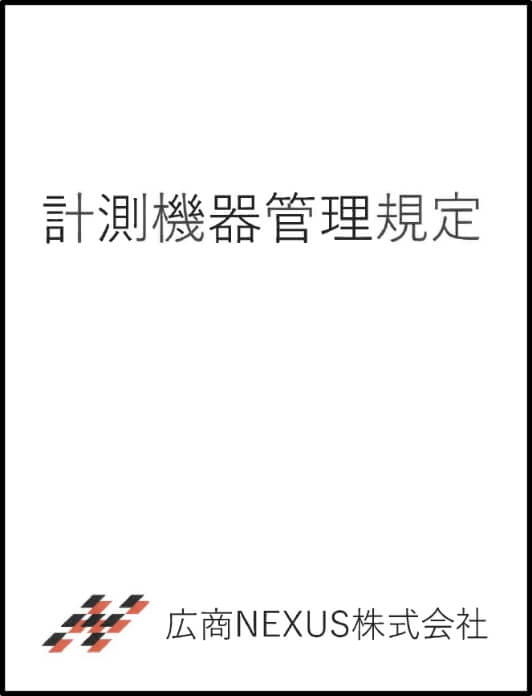 計測機器管理規定

広商NEXUS株式会社